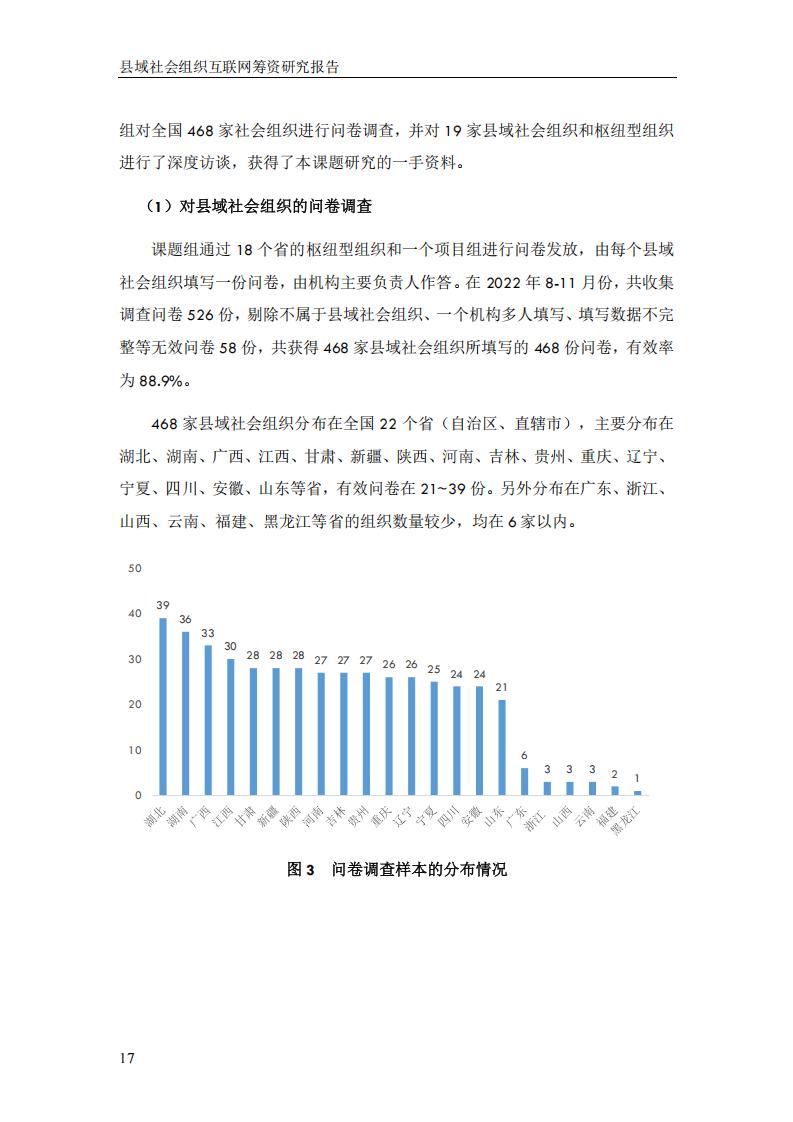 县域社会组织互联网筹资研究报告

组对全国 468 家社会组织进行问卷调查，并对 19 家县域社会组织和枢纽型组织进行了深度访谈，获得了本课题研究的一手资料。

（1）对县域社会组织的问卷调查

课题组通过 18 个省的枢纽型组织和一个项目组进行问卷发放，由每个县域社会组织填写一份问卷，由机构主要负责人作答。在 2022 年 8-11 月份，共收集调查问卷 526 份，剔除不属于县域社会组织、一个机构多人填写、填写数据不完整等无效问卷 58 份，共获得 468 家县域社会组织所填写的 468 份问卷，有效率为 88.9%。

468 家县域社会组织分布在全国 22 个省（自治区、直辖市），主要分布在湖北、湖南、广西、江西、甘肃、新疆、陕西、河南、吉林、贵州、重庆、辽宁、宁夏、四川、安徽、山东等省，有效问卷在 21~39 份。另外分布在广东、浙江、山西、云南、福建、黑龙江等省的组织数量较少，均在 6 家以内。

50
40
30
20
10
0

39 36 33 30 28 28 28 27 27 27 26 26 25 24 24 21 6 3 3 3 2 1

湖北 湖南 广西 江西 甘肃 新疆 陕西 河南 吉林 贵州 重庆 辽宁 宁夏 四川 安徽 山东 广东 浙江 山西 云南 福建 黑龙江

图 3 问卷调查样本的分布情况

17